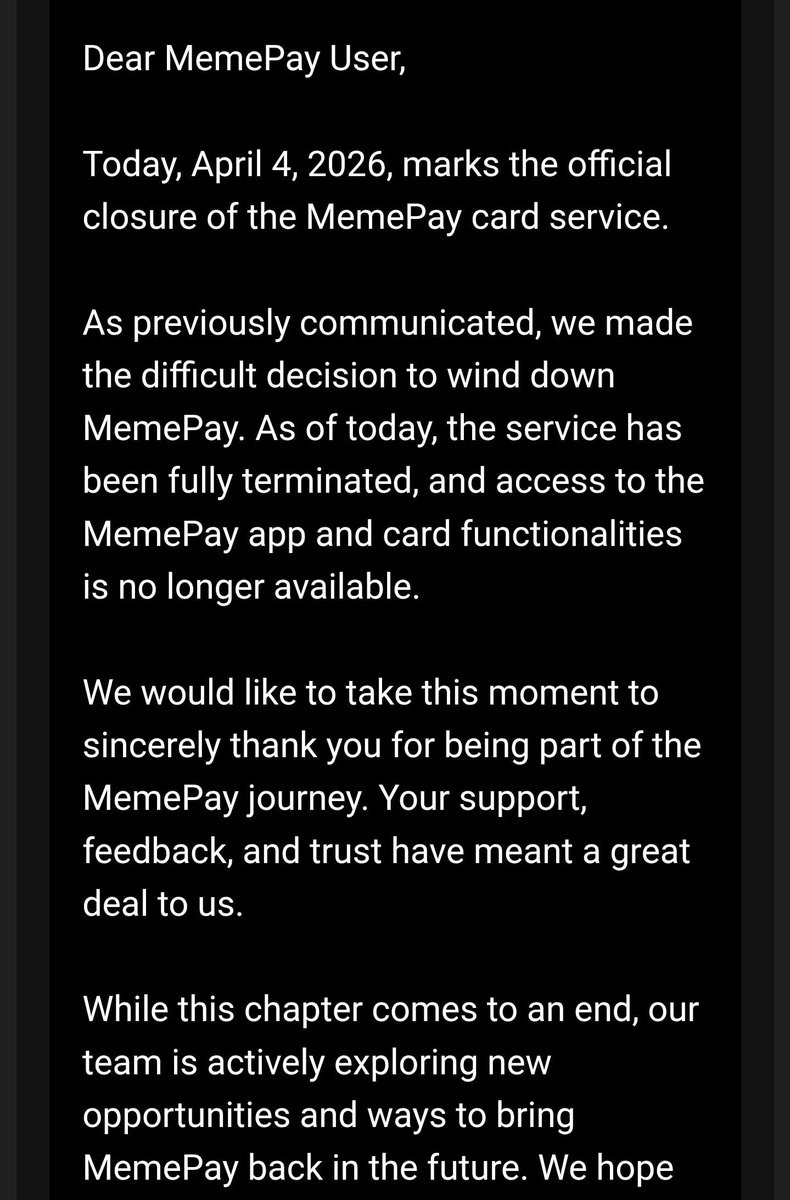 Dear MemePay User,

Today, April 4, 2026, marks the official closure of the MemePay card service.

As previously communicated, we made the difficult decision to wind down MemePay. As of today, the service has been fully terminated, and access to the MemePay app and card functionalities is no longer available.

We would like to take this moment to sincerely thank you for being part of the MemePay journey. Your support, feedback, and trust have meant a great deal to us.

While this chapter comes to an end, our team is actively exploring new opportunities and ways to bring MemePay back in the future. We hope